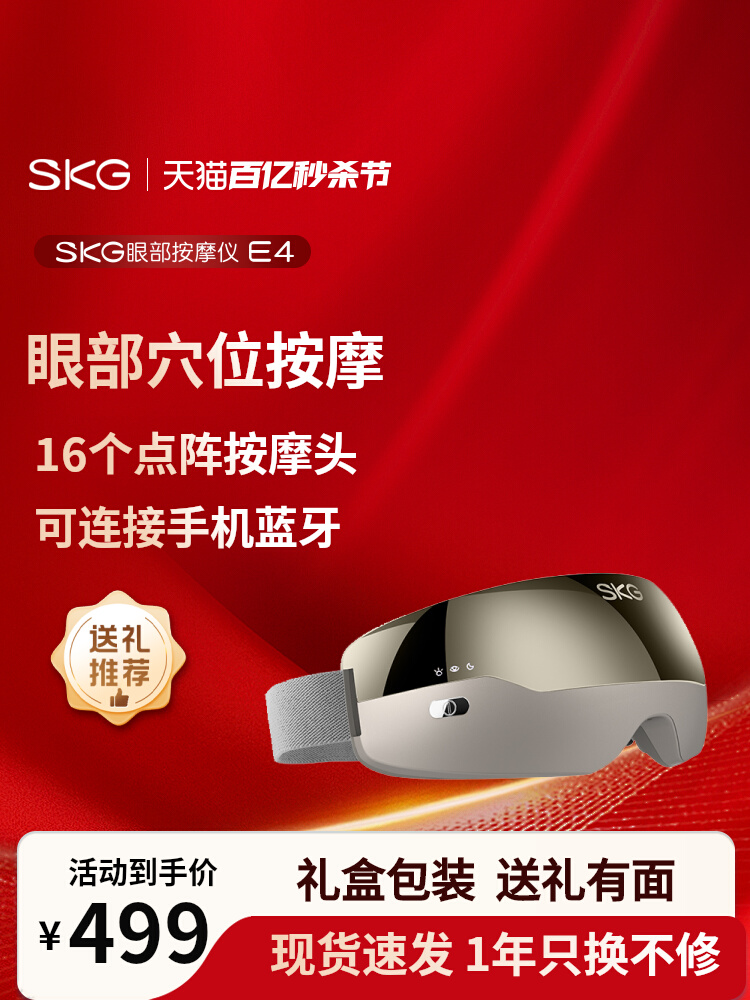 SKG | 天猫百亿秒杀节

SKG眼部按摩仪 E4

眼部穴位按摩

16个点阵按摩头

可连接手机蓝牙

送礼推荐

SKG

活动到手价

¥499

礼盒包装 送礼有面

现货速发 1年只换不修